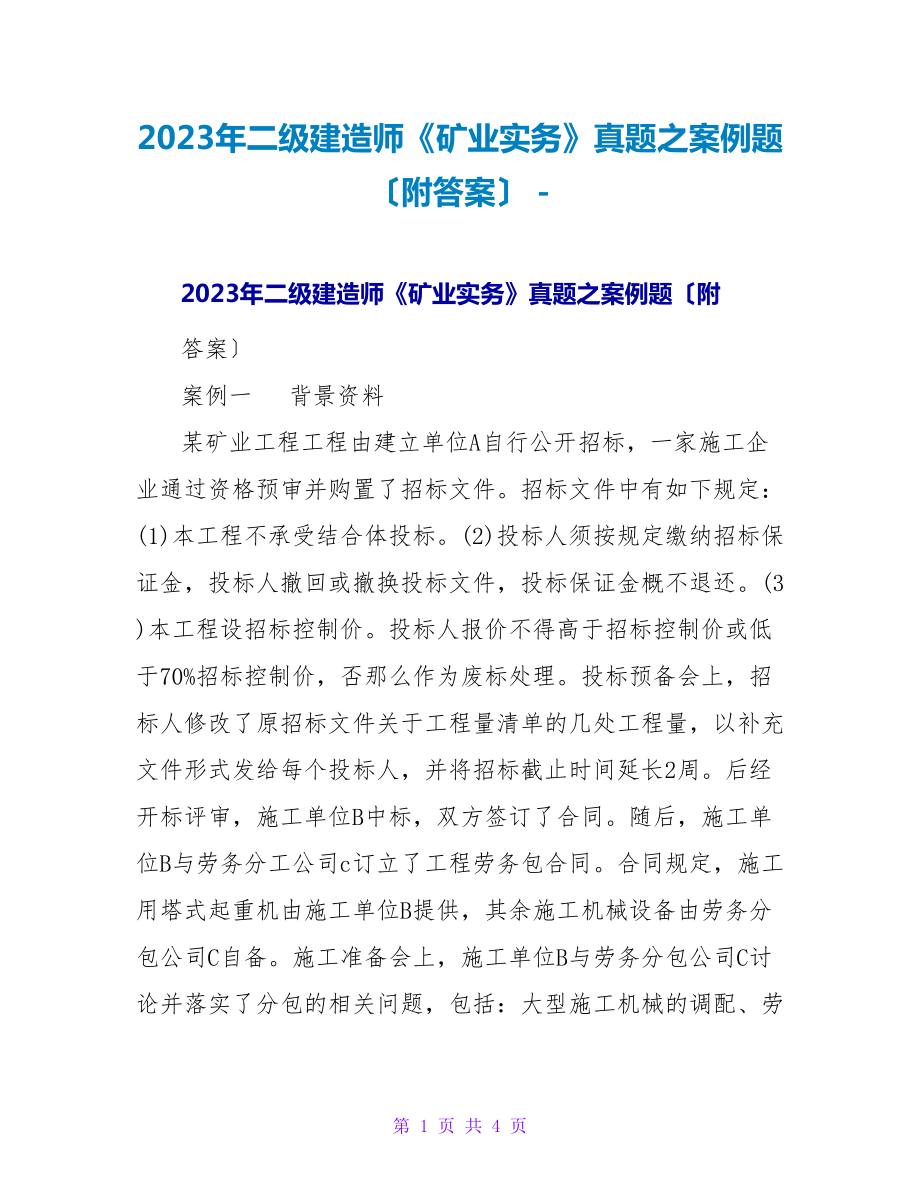 2023年二级建造师《矿业实务》真题之案例题〔附答案〕 -

2023年二级建造师《矿业实务》真题之案例题〔附答案〕

案例一　　背景资料

某矿业工程工程由建立单位A自行公开招标，一家施工企业通过资格预审并购置了招标文件。招标文件中有如下规定：(1)本工程不承受结合体投标。(2)投标人须按规定缴纳招标保证金，投标人撤回或撤换投标文件，投标保证金概不退还。(3)本工程设招标控制价。投标人报价不得高于招标控制价或低于70%招标控制价，否那么作为废标处理。投标预备会上，招标人修改了原招标文件关于工程量清单的几处工程量，以补充文件形式发给每个投标人，并将招标截止时间延长2周。后经开标评审，施工单位B中标，双方签订了合同。随后，施工单位B与劳务分工公司c订立了工程劳务包合同。合同规定，施工用塔式起重机由施工单位B提供，其余施工机械设备由劳务分包公司C自备。施工准备会上，施工单位B与劳务分包公司C讨论并落实了分包的相关问题，包括：大型施工机械的调配、劳

第 1 页 共 4 页